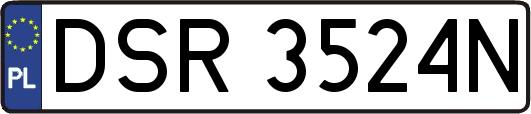 PL

DSR 3524N